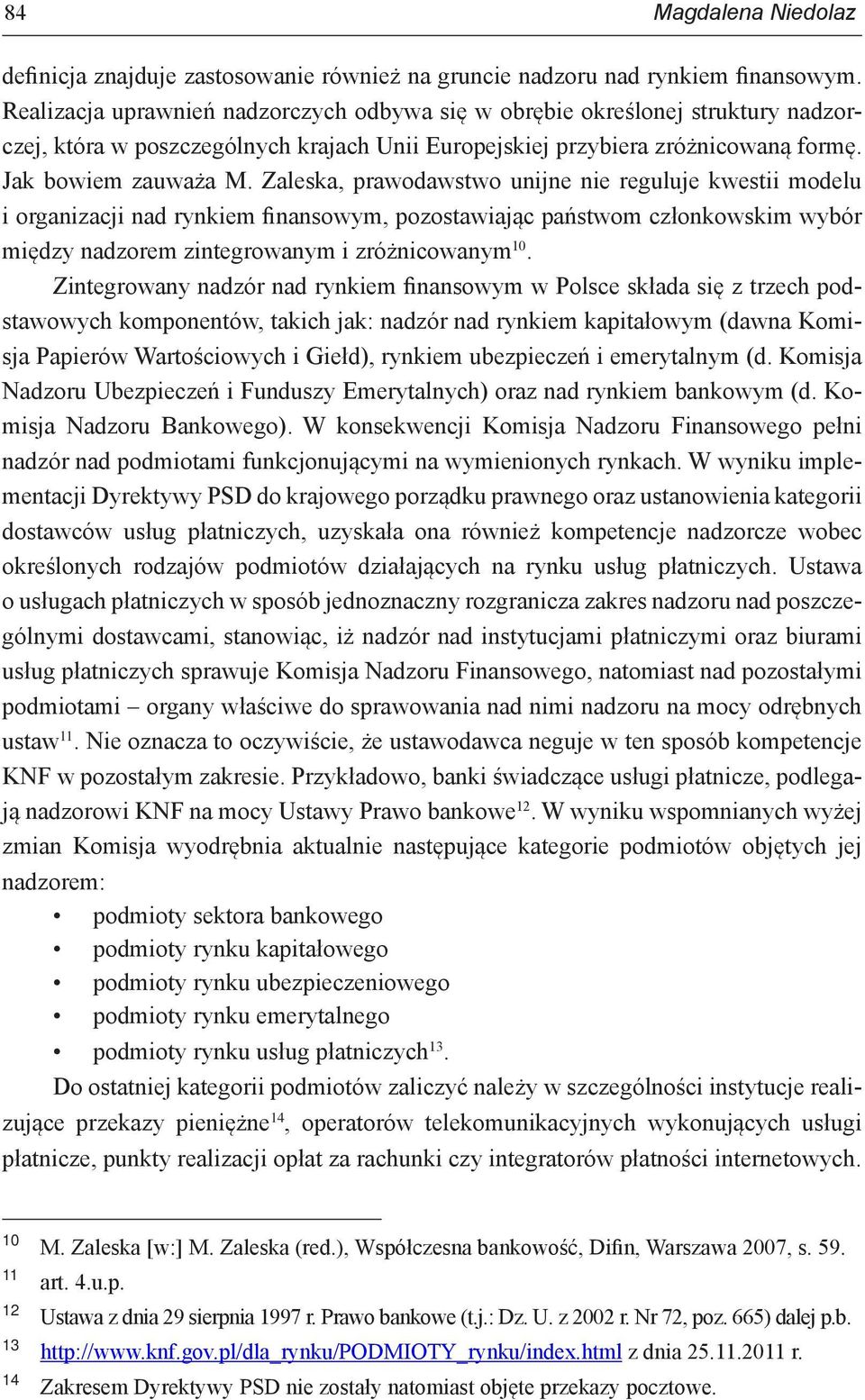 84 Magdalena Niedolaz

definicja znajduje zastosowanie również na gruncie nadzoru nad rynkiem finansowym. Realizacja uprawnień nadzorczych odbywa się w obrębie określonej struktury nadzorczej, która w poszczególnych krajach Unii Europejskiej przybiera zróżnicowaną formę. Jak bowiem zauważa M. Zaleska, prawodawstwo unijne nie reguluje kwestii modelu i organizacji nad rynkiem finansowym, pozostawiając państwom członkowskim wybór między nadzorem zintegrowanym i zróżnicowanym$^{10}$.

Zintegrowany nadzór nad rynkiem finansowym w Polsce składa się z trzech podstawowych komponentów, takich jak: nadzór nad rynkiem kapitałowym (dawna Komisja Papierów Wartościowych i Giełd), rynkiem ubezpieczeń i emerytalnym (d. Komisja Nadzoru Ubezpieczeń i Funduszy Emerytalnych) oraz nad rynkiem bankowym (d. Komisja Nadzoru Bankowego). W konsekwencji Komisja Nadzoru Finansowego pełni nadzór nad podmiotami funkcjonującymi na wymienionych rynkach. W wyniku implementacji Dyrektywy PSD do krajowego porządku prawnego oraz ustanowienia kategorii dostawców usług płatniczych, uzyskała ona również kompetencje nadzorcze wobec określonych rodzajów podmiotów działających na rynku usług płatniczych. Ustawa o usługach płatniczych w sposób jednoznaczny rozgranicza zakres nadzoru nad poszczególnymi dostawcami, stanowiąc, iż nadzór nad instytucjami płatniczymi oraz biurami usług płatniczych sprawuje Komisja Nadzoru Finansowego, natomiast nad pozostałymi podmiotami – organy właściwe do sprawowania nad nimi nadzoru na mocy odrębnych ustaw$^{11}$. Nie oznacza to oczywiście, że ustawodawca neguje w ten sposób kompetencje KNF w pozostałym zakresie. Przykładowo, banki świadczące usługi płatnicze, podlegają nadzorowi KNF na mocy Ustawy Prawo bankowe$^{12}$. W wyniku wspomnianych wyżej zmian Komisja wyodrębnia aktualnie następujące kategorie podmiotów objętych jej nadzorem:
• podmioty sektora bankowego
• podmioty rynku kapitałowego
• podmioty rynku ubezpieczeniowego
• podmioty rynku emerytalnego
• podmioty rynku usług płatniczych$^{13}$.

Do ostatniej kategorii podmiotów zaliczyć należy w szczególności instytucje realizujące przekazy pieniężne$^{14}$, operatorów telekomunikacyjnych wykonujących usługi płatnicze, punkty realizacji opłat za rachunki czy integratorów płatności internetowych.

10 M. Zaleska [w:] M. Zaleska (red.), Współczesna bankowość, Difin, Warszawa 2007, s. 59.
11 art. 4.u.p.
12 Ustawa z dnia 29 sierpnia 1997 r. Prawo bankowe (t.j.: Dz. U. z 2002 r. Nr 72, poz. 665) dalej p.b.
13 http://www.knf.gov.pl/dla_rynku/PODMIOTY_rynku/index.html z dnia 25.11.2011 r.
14 Zakresem Dyrektywy PSD nie zostały natomiast objęte przekazy pocztowe.